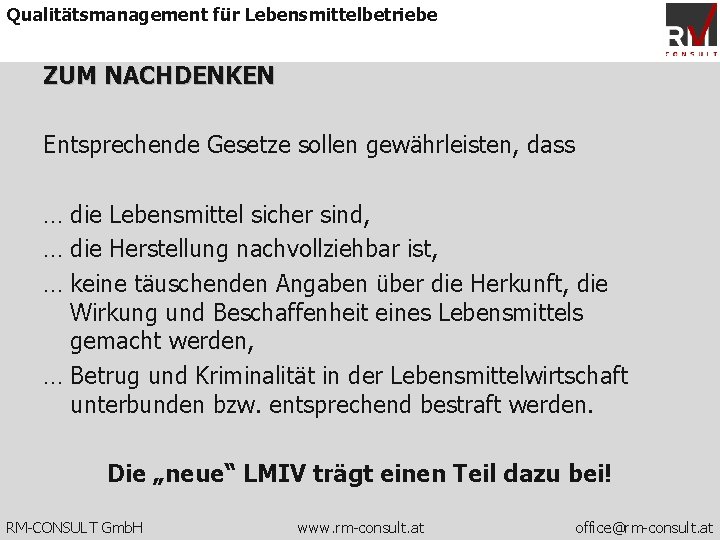 Qualitätsmanagement für Lebensmittelbetriebe

RM
CONSULT

ZUM NACHDENKEN

Entsprechende Gesetze sollen gewährleisten, dass

… die Lebensmittel sicher sind,
… die Herstellung nachvollziehbar ist,
… keine täuschenden Angaben über die Herkunft, die Wirkung und Beschaffenheit eines Lebensmittels gemacht werden,
… Betrug und Kriminalität in der Lebensmittelwirtschaft unterbunden bzw. entsprechend bestraft werden.

Die „neue“ LMIV trägt einen Teil dazu bei!

RM-CONSULT GmbH www.rm-consult.at office@rm-consult.at